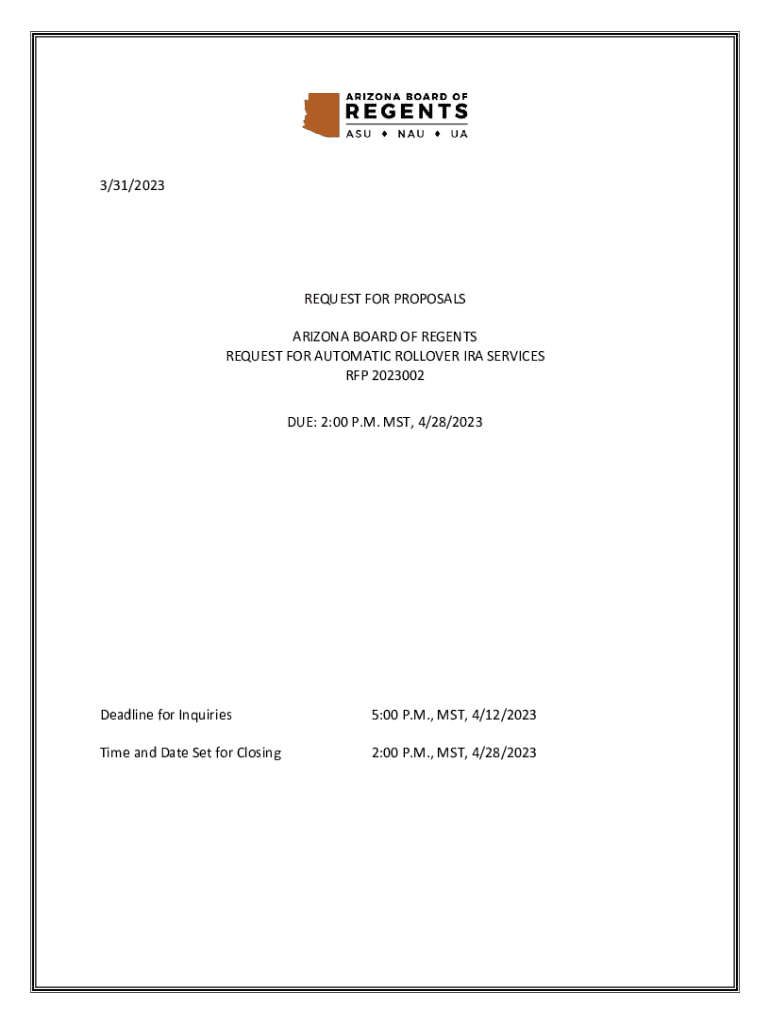 ARIZONA BOARD OF
REGENTS
ASU ♦ NAU ♦ UA

3/31/2023

REQUEST FOR PROPOSALS

ARIZONA BOARD OF REGENTS
REQUEST FOR AUTOMATIC ROLLOVER IRA SERVICES
RFP 2023002

DUE: 2:00 P.M. MST, 4/28/2023

Deadline for Inquiries 5:00 P.M., MST, 4/12/2023

Time and Date Set for Closing 2:00 P.M., MST, 4/28/2023